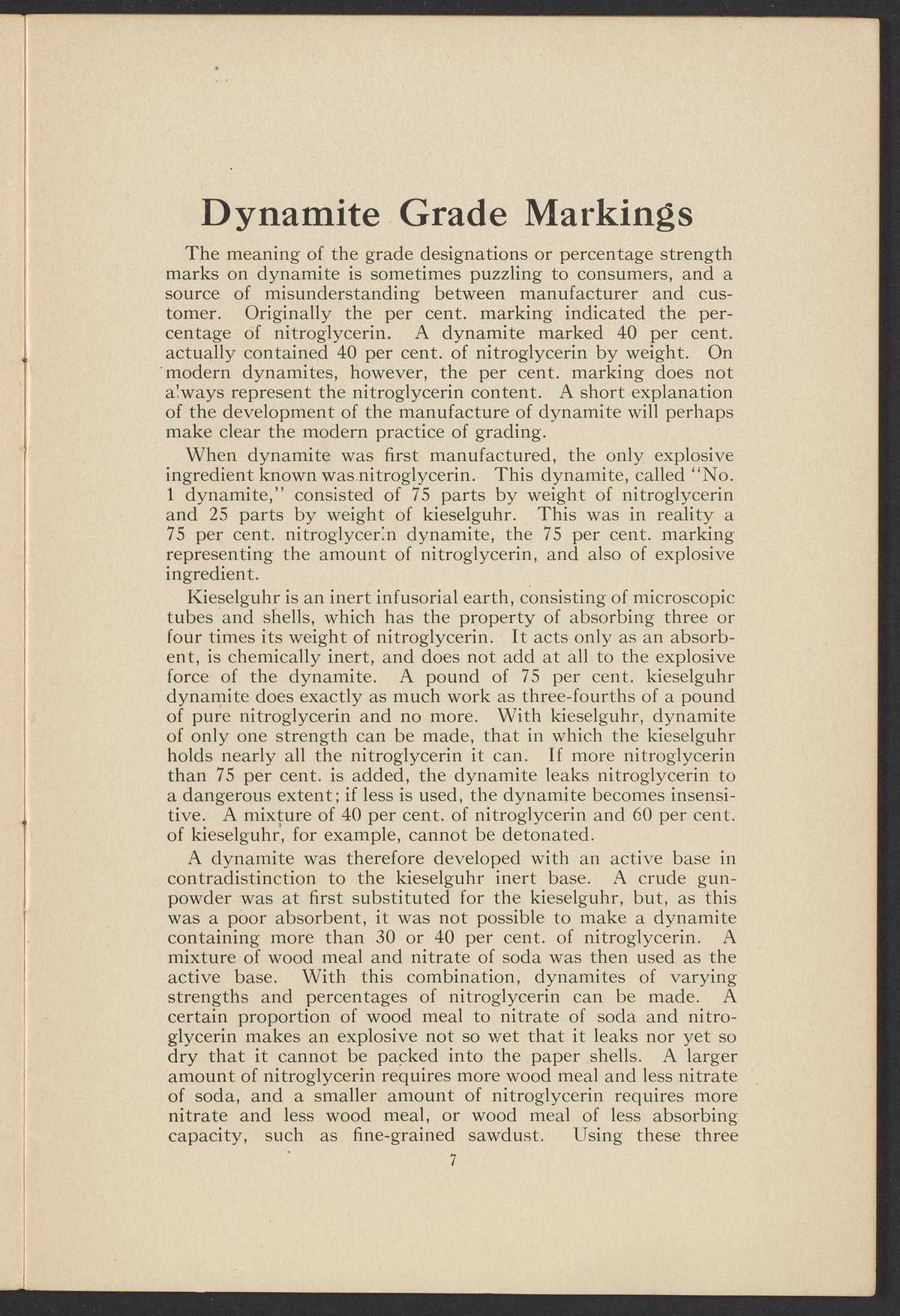 Dynamite Grade Markings

The meaning of the grade designations or percentage strength marks on dynamite is sometimes puzzling to consumers, and a source of misunderstanding between manufacturer and customer. Originally the per cent. marking indicated the percentage of nitroglycerin. A dynamite marked 40 per cent. actually contained 40 per cent. of nitroglycerin by weight. On modern dynamites, however, the per cent. marking does not always represent the nitroglycerin content. A short explanation of the development of the manufacture of dynamite will perhaps make clear the modern practice of grading.

When dynamite was first manufactured, the only explosive ingredient known was nitroglycerin. This dynamite, called "No. 1 dynamite," consisted of 75 parts by weight of nitroglycerin and 25 parts by weight of kieselguhr. This was in reality a 75 per cent. nitroglycerin dynamite, the 75 per cent. marking representing the amount of nitroglycerin, and also of explosive ingredient.

Kieselguhr is an inert infusorial earth, consisting of microscopic tubes and shells, which has the property of absorbing three or four times its weight of nitroglycerin. It acts only as an absorbent, is chemically inert, and does not add at all to the explosive force of the dynamite. A pound of 75 per cent. kieselguhr dynamite does exactly as much work as three-fourths of a pound of pure nitroglycerin and no more. With kieselguhr, dynamite of only one strength can be made, that in which the kieselguhr holds nearly all the nitroglycerin it can. If more nitroglycerin than 75 per cent. is added, the dynamite leaks nitroglycerin to a dangerous extent; if less is used, the dynamite becomes insensitive. A mixture of 40 per cent. of nitroglycerin and 60 per cent. of kieselguhr, for example, cannot be detonated.

A dynamite was therefore developed with an active base in contradistinction to the kieselguhr inert base. A crude gunpowder was at first substituted for the kieselguhr, but, as this was a poor absorbent, it was not possible to make a dynamite containing more than 30 or 40 per cent. of nitroglycerin. A mixture of wood meal and nitrate of soda was then used as the active base. With this combination, dynamites of varying strengths and percentages of nitroglycerin can be made. A certain proportion of wood meal to nitrate of soda and nitroglycerin makes an explosive not so wet that it leaks nor yet so dry that it cannot be packed into the paper shells. A larger amount of nitroglycerin requires more wood meal and less nitrate of soda, and a smaller amount of nitroglycerin requires more nitrate and less wood meal, or wood meal of less absorbing capacity, such as fine-grained sawdust. Using these three

7